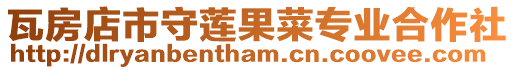 瓦房店市守莲果菜专业合作社
http://dlryanbentham.cn.coovee.com